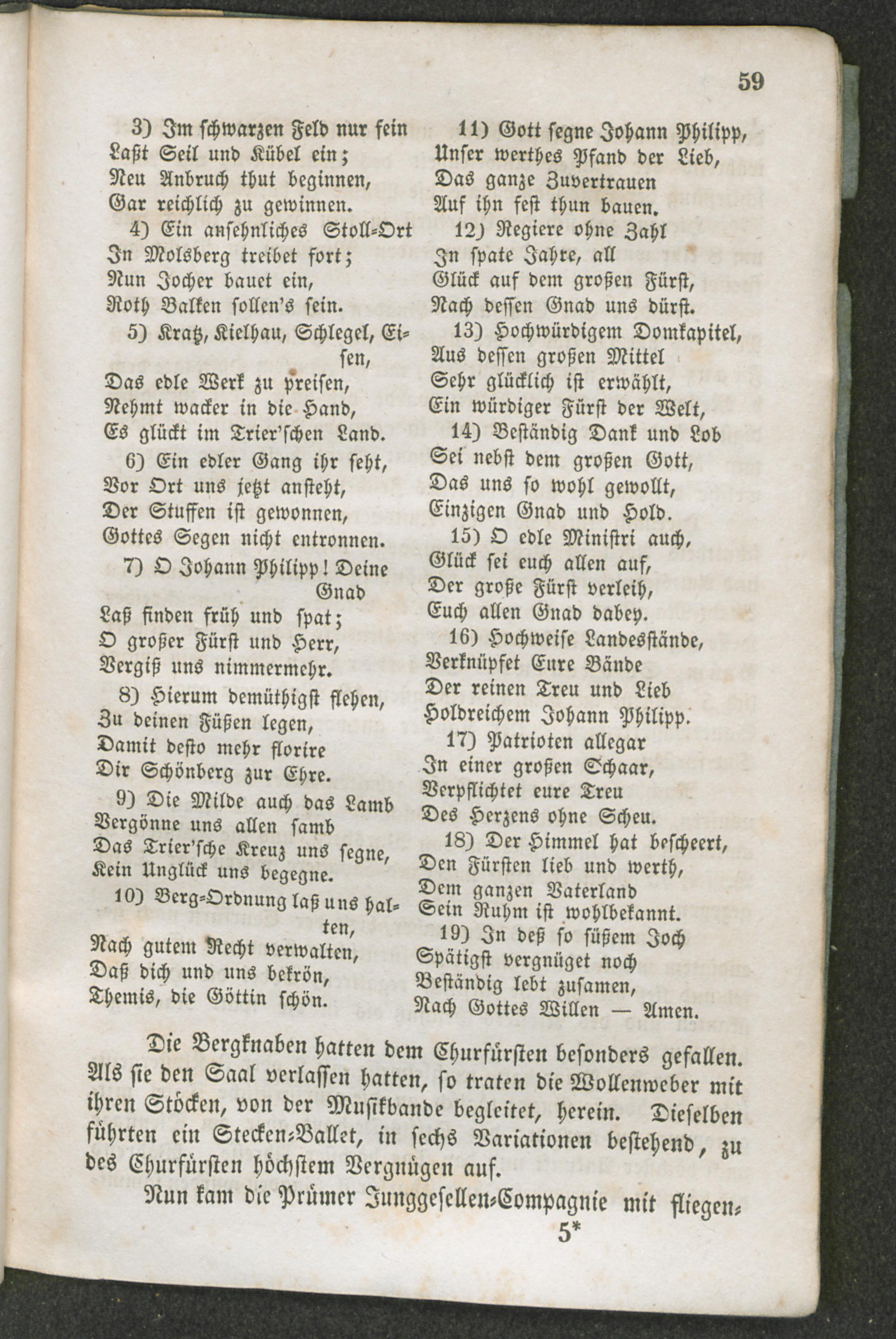 59

3) Im schwarzen Feld nur fein
Laßt Seil und Kübel ein;
Neu Anbruch thut beginnen,
Gar reichlich zu gewinnen.

4) Ein ansehnliches Stoll-Ort
In Molsberg treibet fort;
Nun Jocher bauet ein,
Roth Balken sollen's sein.

5) Kratz, Kielhau, Schlegel, Eisen,
Das edle Werk zu preisen,
Nehmt wacker in die Hand,
Es glückt im Trier'schen Land.

6) Ein edler Gang ihr seht,
Vor Ort uns jetzt ansteht,
Der Stuffen ist gewonnen,
Gottes Segen nicht entronnen.

7) O Johann Philipp! Deine Gnad
Laß finden früh und spat;
O großer Fürst und Herr,
Vergiß uns nimmermehr.

8) Hierum demüthigst flehen,
Zu deinen Füßen legen,
Damit desto mehr florire
Dir Schönberg zur Ehre.

9) Die Milde auch das Lamb
Vergönne uns allen samb
Das Trier'sche Kreuz uns segne,
Kein Unglück uns begegne.

10) Berg-Ordnung laß uns halten,
Nach gutem Recht verwalten,
Daß dich und uns bekrön,
Themis, die Göttin schön.

11) Gott segne Johann Philipp,
Unser werthes Pfand der Lieb,
Das ganze Zuvertrauen
Auf ihn fest thun bauen.

12) Regiere ohne Zahl
In spate Jahre, all
Glück auf dem großen Fürst,
Nach dessen Gnad uns dürst.

13) Hochwürdigem Domkapitel,
Aus dessen großen Mittel
Sehr glücklich ist erwählt,
Ein würdiger Fürst der Welt,

14) Beständig Dank und Lob
Sei nebst dem großen Gott,
Das uns so wohl gewollt,
Einzigen Gnad und Hold.

15) O edle Ministri auch,
Glück sei euch allen auf,
Der große Fürst verleih,
Euch allen Gnad dabey.

16) Hochweise Landesstände,
Verknüpfet Eure Bände
Der reinen Treu und Lieb
Holdreichem Johann Philipp.

17) Patrioten allegar
In einer großen Schaar,
Verpflichtet eure Treu
Des Herzens ohne Scheu.

18) Der Himmel hat bescheert,
Den Fürsten lieb und werth,
Dem ganzen Vaterland
Sein Ruhm ist wohlbekannt.

19) In deß so süßem Joch
Spätigst vergnüget noch
Beständig lebt zusamen,
Nach Gottes Willen — Amen.

Die Bergknaben hatten dem Churfürsten besonders gefallen. Als sie den Saal verlassen hatten, so traten die Wollenweber mit ihren Stöcken, von der Musikbande begleitet, herein. Dieselben führten ein Stecken-Ballet, in sechs Variationen bestehend, zu des Churfürsten höchstem Vergnügen auf.

Nun kam die Prümer Junggesellen-Compagnie mit fliegen-

5*